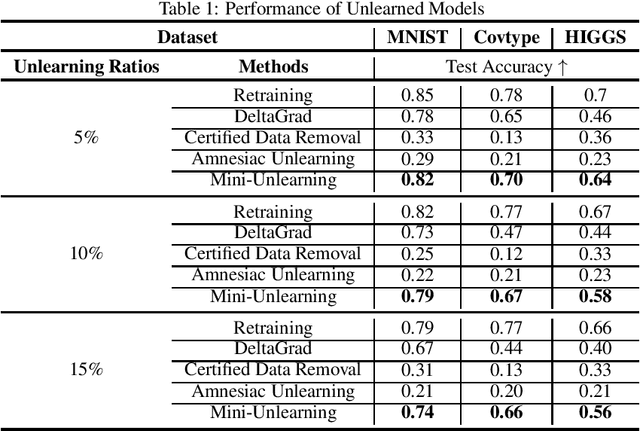 Table 1: Performance of Unlearned Models

| Dataset | | MNIST | Covtype | HIGGS |
|---|---|---|---|---|
| Unlearning Ratios | Methods | Test Accuracy ↑ | | |
| 5% | Retraining | 0.85 | 0.78 | 0.7 |
| | DeltaGrad | 0.78 | 0.65 | 0.46 |
| | Certified Data Removal | 0.33 | 0.13 | 0.36 |
| | Amnesiac Unlearning | 0.29 | 0.21 | 0.23 |
| | Mini-Unlearning | **0.82** | **0.70** | **0.64** |
| 10% | Retraining | 0.82 | 0.77 | 0.67 |
| | DeltaGrad | 0.73 | 0.47 | 0.44 |
| | Certified Data Removal | 0.25 | 0.12 | 0.33 |
| | Amnesiac Unlearning | 0.22 | 0.21 | 0.23 |
| | Mini-Unlearning | **0.79** | **0.67** | **0.58** |
| 15% | Retraining | 0.79 | 0.77 | 0.66 |
| | DeltaGrad | 0.67 | 0.44 | 0.40 |
| | Certified Data Removal | 0.31 | 0.13 | 0.33 |
| | Amnesiac Unlearning | 0.21 | 0.20 | 0.21 |
| | Mini-Unlearning | **0.74** | **0.66** | **0.56** |